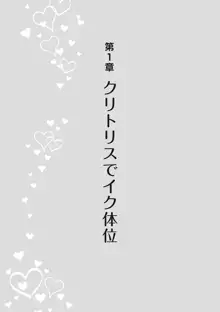 第1章

クリトリスでイク体位